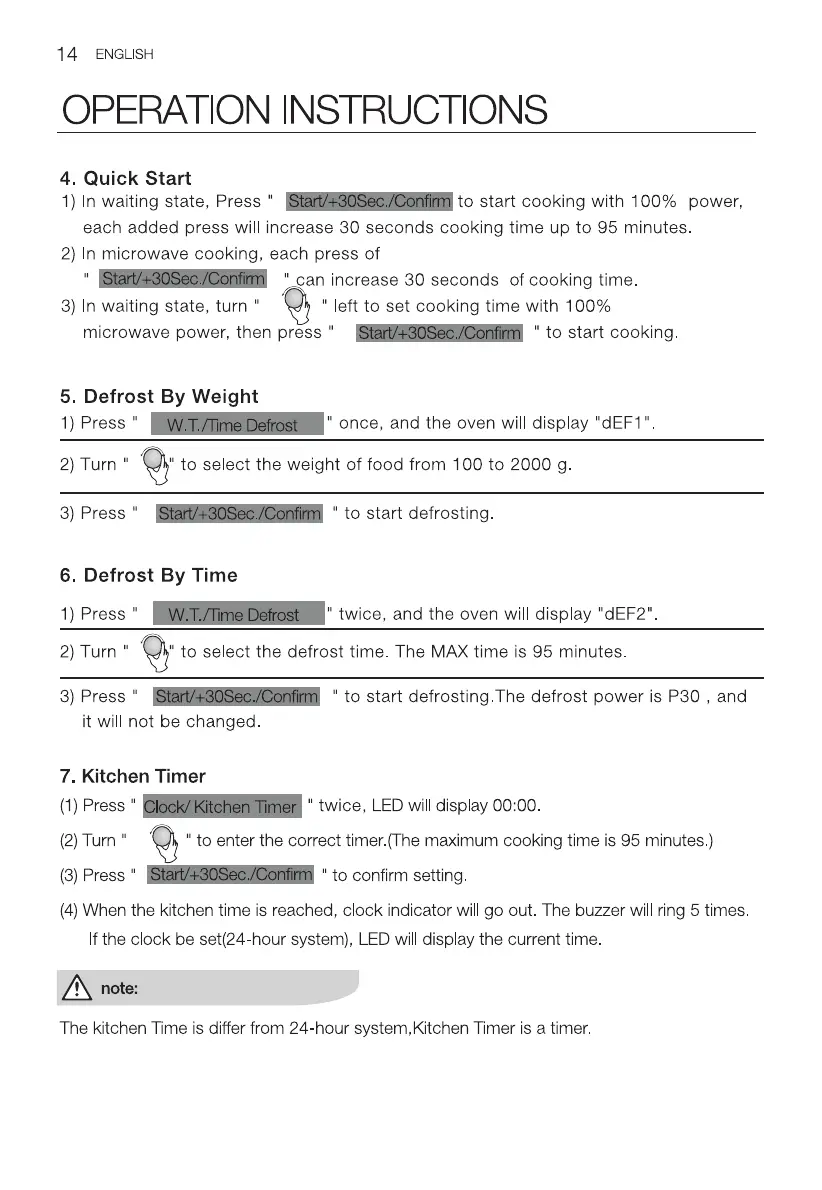 14 ENGLISH

OPERATION INSTRUCTIONS

4. Quick Start
1) In waiting state, Press " Start/+30Sec./Confirm to start cooking with 100% power, each added press will increase 30 seconds cooking time up to 95 minutes.
2) In microwave cooking, each press of " Start/+30Sec./Confirm " can increase 30 seconds of cooking time.
3) In waiting state, turn " " left to set cooking time with 100% microwave power, then press " Start/+30Sec./Confirm " to start cooking.

5. Defrost By Weight
1) Press " W.T./Time Defrost " once, and the oven will display "dEF1".
2) Turn " " to select the weight of food from 100 to 2000 g.
3) Press " Start/+30Sec./Confirm " to start defrosting.

6. Defrost By Time
1) Press " W.T./Time Defrost " twice, and the oven will display "dEF2".
2) Turn " " to select the defrost time. The MAX time is 95 minutes.
3) Press " Start/+30Sec./Confirm " to start defrosting.The defrost power is P30 , and it will not be changed.

7. Kitchen Timer
(1) Press " Clock/ Kitchen Timer " twice, LED will display 00:00.
(2) Turn " " to enter the correct timer.(The maximum cooking time is 95 minutes.)
(3) Press " Start/+30Sec./Confirm " to confirm setting.
(4) When the kitchen time is reached, clock indicator will go out. The buzzer will ring 5 times. If the clock be set(24-hour system), LED will display the current time.

note:
The kitchen Time is differ from 24-hour system,Kitchen Timer is a timer.